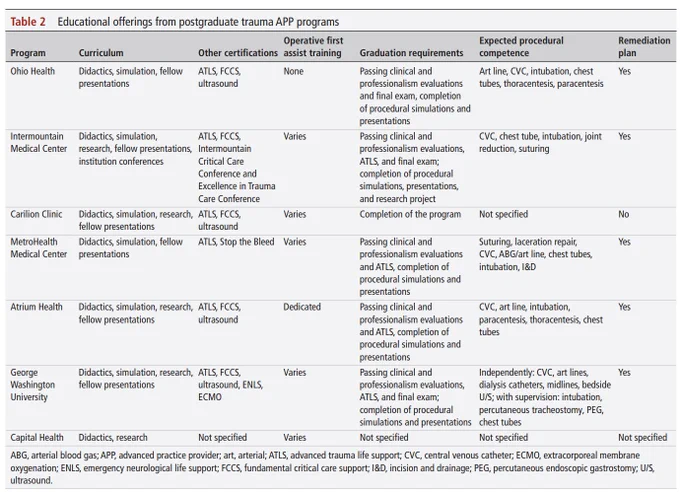 Table 2 Educational offerings from postgraduate trauma APP programs

| Program | Curriculum | Other certifications | Operative first assist training | Graduation requirements | Expected procedural competence | Remediation plan |
|---|---|---|---|---|---|---|
| Ohio Health | Didactics, simulation, fellow presentations | ATLS, FCCS, ultrasound | None | Passing clinical and professionalism evaluations and final exam, completion of procedural simulations and presentations | Art line, CVC, intubation, chest tubes, thoracentesis, paracentesis | Yes |
| Intermountain Medical Center | Didactics, simulation, research, fellow presentations, institution conferences | ATLS, FCCS, Intermountain Critical Care Conference and Excellence in Trauma Care Conference | Varies | Passing clinical and professionalism evaluations, ATLS, and final exam; completion of procedural simulations, presentations, and research project | CVC, chest tube, intubation, joint reduction, suturing | Yes |
| Carilion Clinic | Didactics, simulation, research, fellow presentations | ATLS, FCCS, ultrasound | Varies | Completion of the program | Not specified | No |
| MetroHealth Medical Center | Didactics, simulation, fellow presentations | ATLS, Stop the Bleed | Varies | Passing clinical and professionalism evaluations and ATLS, completion of procedural simulations and presentations | Suturing, laceration repair, CVC, ABG/art line, chest tubes, intubation, I&D | Yes |
| Atrium Health | Didactics, simulation, research, fellow presentations | ATLS, FCCS, ultrasound | Dedicated | Passing clinical and professionalism evaluations and ATLS, completion of procedural simulations and presentations | CVC, art line, intubation, paracentesis, thoracentesis, chest tubes | Yes |
| George Washington University | Didactics, simulation, research, fellow presentations | ATLS, FCCS, ultrasound, ENLS, ECMO | Varies | Passing clinical and professionalism evaluations, ATLS, and final exam; completion of procedural simulations and presentations | Independently: CVC, art lines, dialysis catheters, midlines, bedside U/S; with supervision: intubation, percutaneous tracheostomy, PEG, chest tubes | Yes |
| Capital Health | Didactics, research | Not specified | Varies | Not specified | Not specified | Not specified |

ABG, arterial blood gas; APP, advanced practice provider; art, arterial; ATLS, advanced trauma life support; CVC, central venous catheter; ECMO, extracorporeal membrane oxygenation; ENLS, emergency neurological life support; FCCS, fundamental critical care support; I&D, incision and drainage; PEG, percutaneous endoscopic gastrostomy; U/S, ultrasound.